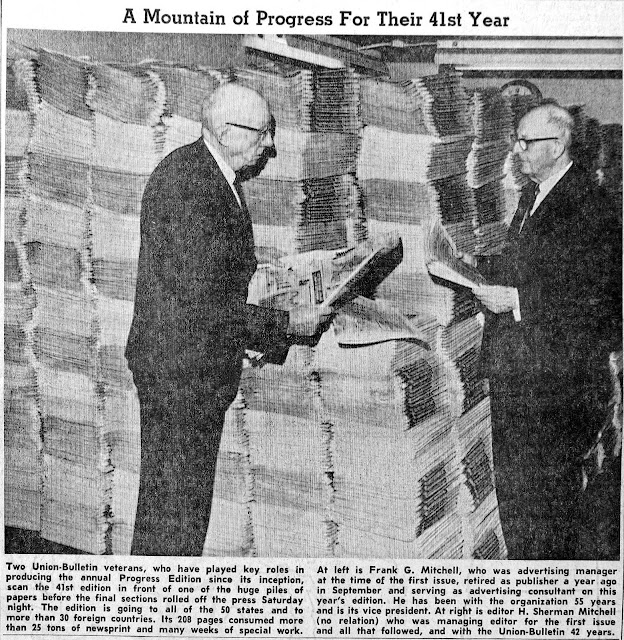 A Mountain of Progress For Their 41st Year

Two Union-Bulletin veterans, who have played key roles in producing the annual Progress Edition since its inception, scan the 41st edition in front of one of the huge piles of papers before the final sections rolled off the press Saturday night. The edition is going to all of the 50 states and to more than 30 foreign countries. Its 208 pages consumed more than 25 tons of newsprint and many weeks of special work.

At left is Frank G. Mitchell, who was advertising manager at the time of the first issue, retired as publisher a year ago in September and serving as advertising consultant on this year's edition. He has been with the organization 55 years and is its vice president. At right is editor H. Sherman Mitchell (no relation) who was managing editor for the first issue and all that followed, and with the Union-Bulletin 42 years.